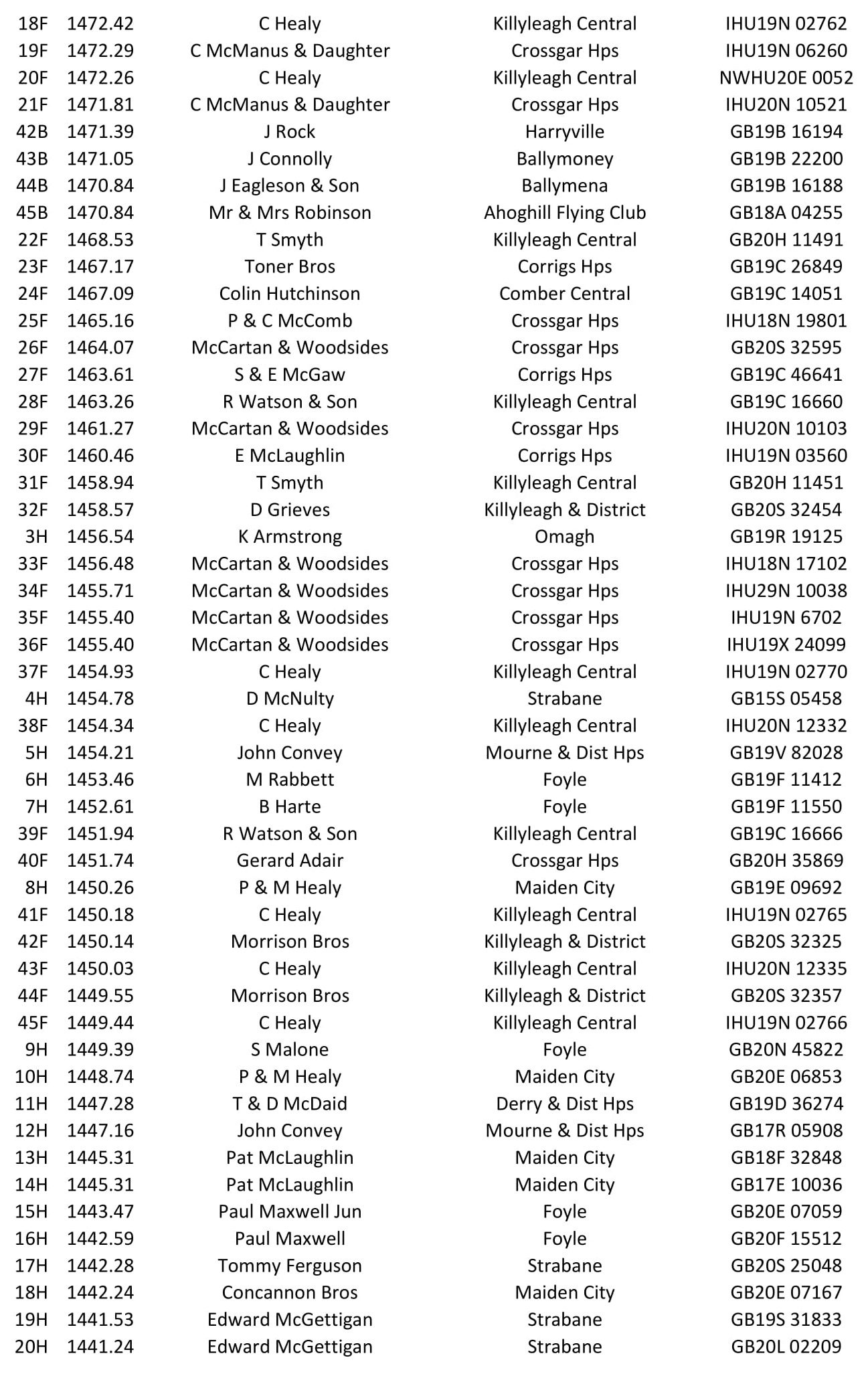 | 18F | 1472.42 | C Healy | Killyleagh Central | IHU19N 02762 |
|---|---|---|---|---|
| 19F | 1472.29 | C McManus & Daughter | Crossgar Hps | IHU19N 06260 |
| 20F | 1472.26 | C Healy | Killyleagh Central | NWHU20E 0052 |
| 21F | 1471.81 | C McManus & Daughter | Crossgar Hps | IHU20N 10521 |
| 42B | 1471.39 | J Rock | Harryville | GB19B 16194 |
| 43B | 1471.05 | J Connolly | Ballymoney | GB19B 22200 |
| 44B | 1470.84 | J Eagleson & Son | Ballymena | GB19B 16188 |
| 45B | 1470.84 | Mr & Mrs Robinson | Ahoghill Flying Club | GB18A 04255 |
| 22F | 1468.53 | T Smyth | Killyleagh Central | GB20H 11491 |
| 23F | 1467.17 | Toner Bros | Corrigs Hps | GB19C 26849 |
| 24F | 1467.09 | Colin Hutchinson | Comber Central | GB19C 14051 |
| 25F | 1465.16 | P & C McComb | Crossgar Hps | IHU18N 19801 |
| 26F | 1464.07 | McCartan & Woodsides | Crossgar Hps | GB20S 32595 |
| 27F | 1463.61 | S & E McGaw | Corrigs Hps | GB19C 46641 |
| 28F | 1463.26 | R Watson & Son | Killyleagh Central | GB19C 16660 |
| 29F | 1461.27 | McCartan & Woodsides | Crossgar Hps | IHU20N 10103 |
| 30F | 1460.46 | E McLaughlin | Corrigs Hps | IHU19N 03560 |
| 31F | 1458.94 | T Smyth | Killyleagh Central | GB20H 11451 |
| 32F | 1458.57 | D Grieves | Killyleagh & District | GB20S 32454 |
| 3H | 1456.54 | K Armstrong | Omagh | GB19R 19125 |
| 33F | 1456.48 | McCartan & Woodsides | Crossgar Hps | IHU18N 17102 |
| 34F | 1455.71 | McCartan & Woodsides | Crossgar Hps | IHU29N 10038 |
| 35F | 1455.40 | McCartan & Woodsides | Crossgar Hps | IHU19N 6702 |
| 36F | 1455.40 | McCartan & Woodsides | Crossgar Hps | IHU19X 24099 |
| 37F | 1454.93 | C Healy | Killyleagh Central | IHU19N 02770 |
| 4H | 1454.78 | D McNulty | Strabane | GB15S 05458 |
| 38F | 1454.34 | C Healy | Killyleagh Central | IHU20N 12332 |
| 5H | 1454.21 | John Convey | Mourne & Dist Hps | GB19V 82028 |
| 6H | 1453.46 | M Rabbett | Foyle | GB19F 11412 |
| 7H | 1452.61 | B Harte | Foyle | GB19F 11550 |
| 39F | 1451.94 | R Watson & Son | Killyleagh Central | GB19C 16666 |
| 40F | 1451.74 | Gerard Adair | Crossgar Hps | GB20H 35869 |
| 8H | 1450.26 | P & M Healy | Maiden City | GB19E 09692 |
| 41F | 1450.18 | C Healy | Killyleagh Central | IHU19N 02765 |
| 42F | 1450.14 | Morrison Bros | Killyleagh & District | GB20S 32325 |
| 43F | 1450.03 | C Healy | Killyleagh Central | IHU20N 12335 |
| 44F | 1449.55 | Morrison Bros | Killyleagh & District | GB20S 32357 |
| 45F | 1449.44 | C Healy | Killyleagh Central | IHU19N 02766 |
| 9H | 1449.39 | S Malone | Foyle | GB20N 45822 |
| 10H | 1448.74 | P & M Healy | Maiden City | GB20E 06853 |
| 11H | 1447.28 | T & D McDaid | Derry & Dist Hps | GB19D 36274 |
| 12H | 1447.16 | John Convey | Mourne & Dist Hps | GB17R 05908 |
| 13H | 1445.31 | Pat McLaughlin | Maiden City | GB18F 32848 |
| 14H | 1445.31 | Pat McLaughlin | Maiden City | GB17E 10036 |
| 15H | 1443.47 | Paul Maxwell Jun | Foyle | GB20E 07059 |
| 16H | 1442.59 | Paul Maxwell | Foyle | GB20F 15512 |
| 17H | 1442.28 | Tommy Ferguson | Strabane | GB20S 25048 |
| 18H | 1442.24 | Concannon Bros | Maiden City | GB20E 07167 |
| 19H | 1441.53 | Edward McGettigan | Strabane | GB19S 31833 |
| 20H | 1441.24 | Edward McGettigan | Strabane | GB20L 02209 |